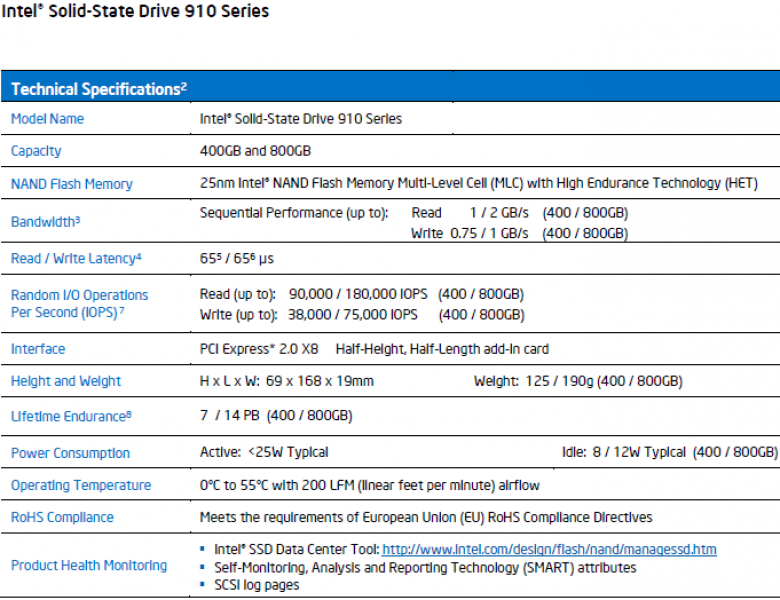 Intel® Solid-State Drive 910 Series

| Technical Specifications$^2$ | |
|---|---|
| Model Name | Intel® Solid-State Drive 910 Series |
| Capacity | 400GB and 800GB |
| NAND Flash Memory | 25nm Intel® NAND Flash Memory Multi-Level Cell (MLC) with High Endurance Technology (HET) |
| Bandwidth$^3$ | Sequential Performance (up to): Read 1 / 2 GB/s (400 / 800GB) Write 0.75 / 1 GB/s (400 / 800GB) |
| Read / Write Latency$^4$ | 65$^5$ / 65$^6$ µs |
| Random I/O Operations Per Second (IOPS)$^7$ | Read (up to): 90,000 / 180,000 IOPS (400 / 800GB) Write (up to): 38,000 / 75,000 IOPS (400 / 800GB) |
| Interface | PCI Express* 2.0 X8 Half-Height, Half-Length add-in card |
| Height and Weight | H x L x W: 69 x 168 x 19mm Weight: 125 / 190g (400 / 800GB) |
| Lifetime Endurance$^8$ | 7 / 14 PB (400 / 800GB) |
| Power Consumption | Active: <25W Typical Idle: 8 / 12W Typical (400 / 800GB) |
| Operating Temperature | 0°C to 55°C with 200 LFM (linear feet per minute) airflow |
| RoHS Compliance | Meets the requirements of European Union (EU) RoHS Compliance Directives |
| Product Health Monitoring | ▪ Intel® SSD Data Center Tool: http://www.intel.com/design/flash/nand/managessd.htm ▪ Self-Monitoring, Analysis and Reporting Technology (SMART) attributes ▪ SCSI log pages |